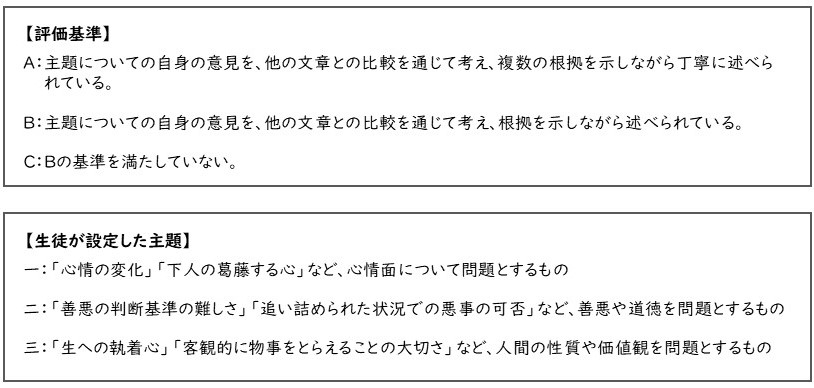 【評価基準】

A：主題についての自身の意見を、他の文章との比較を通じて考え、複数の根拠を示しながら丁寧に述べられている。

B：主題についての自身の意見を、他の文章との比較を通じて考え、根拠を示しながら述べられている。

C：Bの基準を満たしていない。

【生徒が設定した主題】

一：「心情の変化」「下人の葛藤する心」など、心情面について問題とするもの

二：「善悪の判断基準の難しさ」「追い詰められた状況での悪事の可否」など、善悪や道徳を問題とするもの

三：「生への執着心」「客観的に物事をとらえることの大切さ」など、人間の性質や価値観を問題とするもの